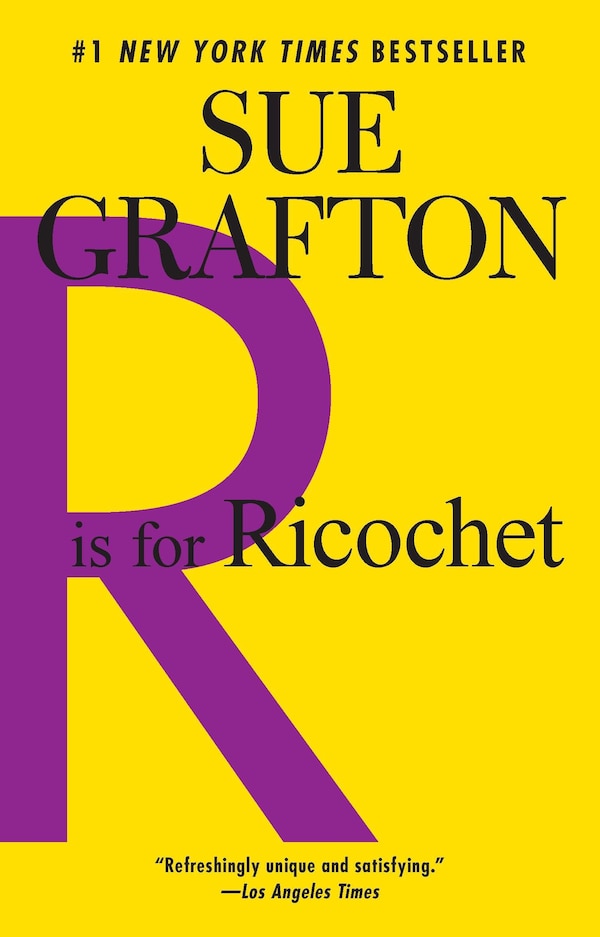 #1 NEW YORK TIMES BESTSELLER

SUE GRAFTON

R is for Ricochet

"Refreshingly unique and satisfying."
—Los Angeles Times